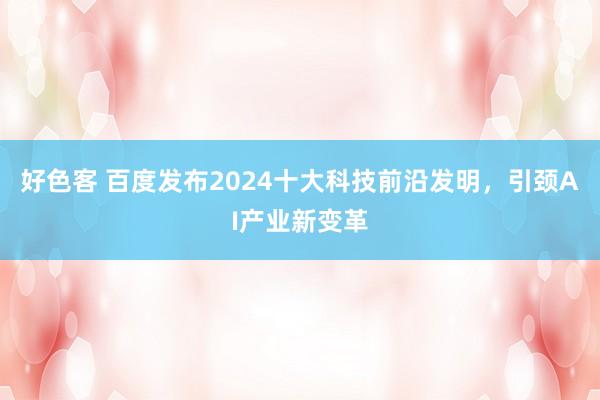 好色客 百度发布2024十大科技前沿发明，引颈AI产业新变革